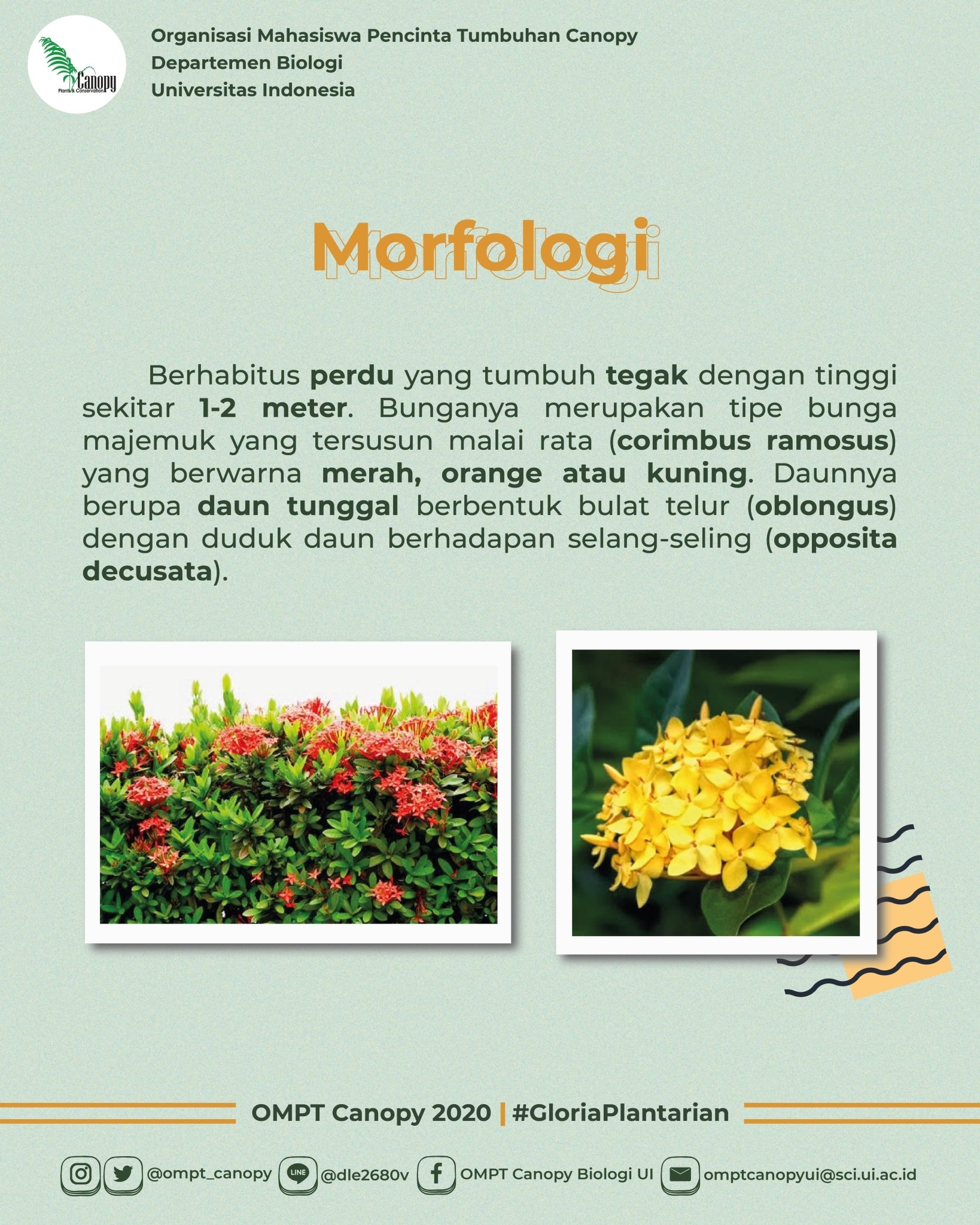 Canopy
Plants & Conservation

Organisasi Mahasiswa Pencinta Tumbuhan Canopy
Departemen Biologi
Universitas Indonesia

Morfologi

Berhabitus perdu yang tumbuh tegak dengan tinggi sekitar 1-2 meter. Bunganya merupakan tipe bunga majemuk yang tersusun malai rata (corimbus ramosus) yang berwarna merah, orange atau kuning. Daunnya berupa daun tunggal berbentuk bulat telur (oblongus) dengan duduk daun berhadapan selang-seling (opposita decusata).

OMPT Canopy 2020 | #GloriaPlantarian

@ompt_canopy LINE @dle2680v OMPT Canopy Biologi UI omptcanopyui@sci.ui.ac.id